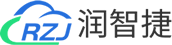 RZJ 润智捷